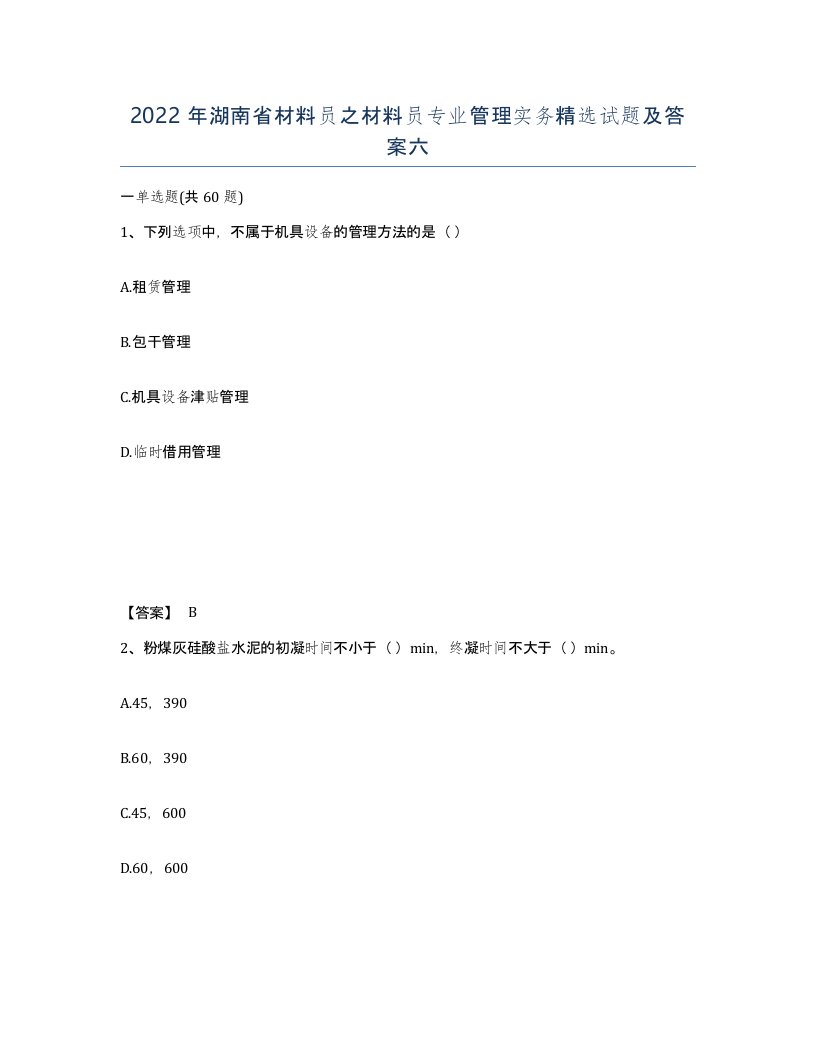 2022年湖南省材料员之材料员专业管理实务精选试题及答案六

一单选题(共60题)

1、下列选项中，不属于机具设备的管理方法的是（）

A.租赁管理

B.包干管理

C.机具设备津贴管理

D.临时借用管理

【答案】 B

2、粉煤灰硅酸盐水泥的初凝时间不小于（）min，终凝时间不大于（）min。

A.45，390

B.60，390

C.45，600

D.60，600